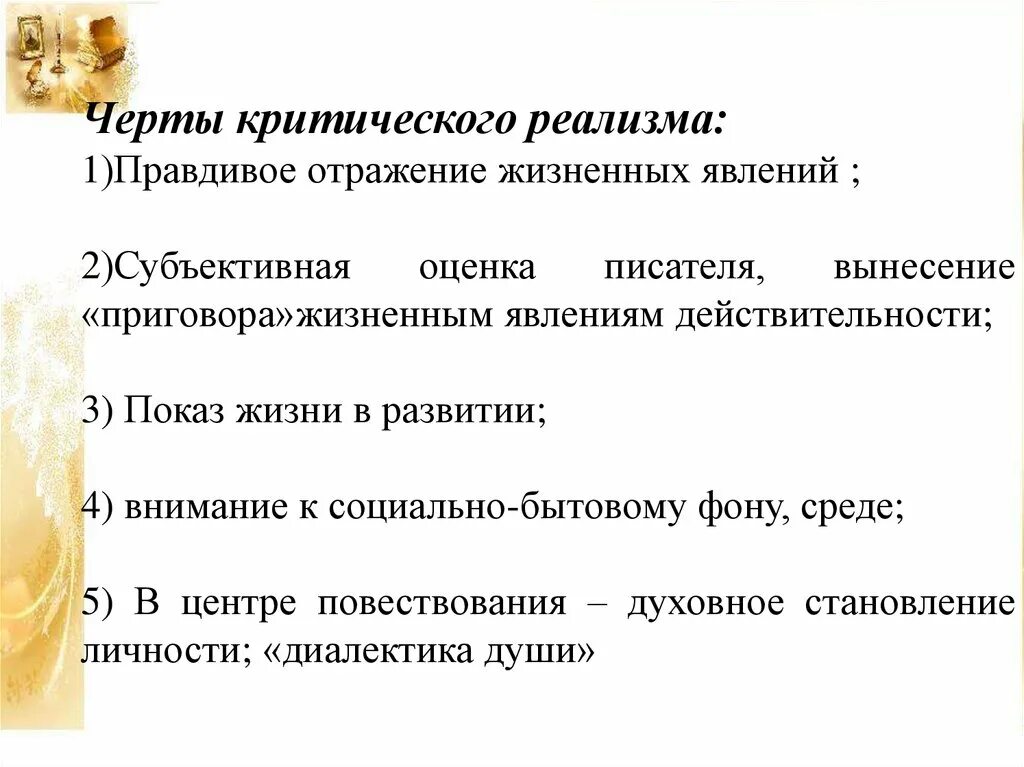 Черты критического реализма:
1)Правдивое отражение жизненных явлений ;

2)Субъективная оценка писателя, вынесение «приговора»жизненным явлениям действительности;

3) Показ жизни в развитии;

4) внимание к социально-бытовому фону, среде;

5) В центре повествования – духовное становление личности; «диалектика души»